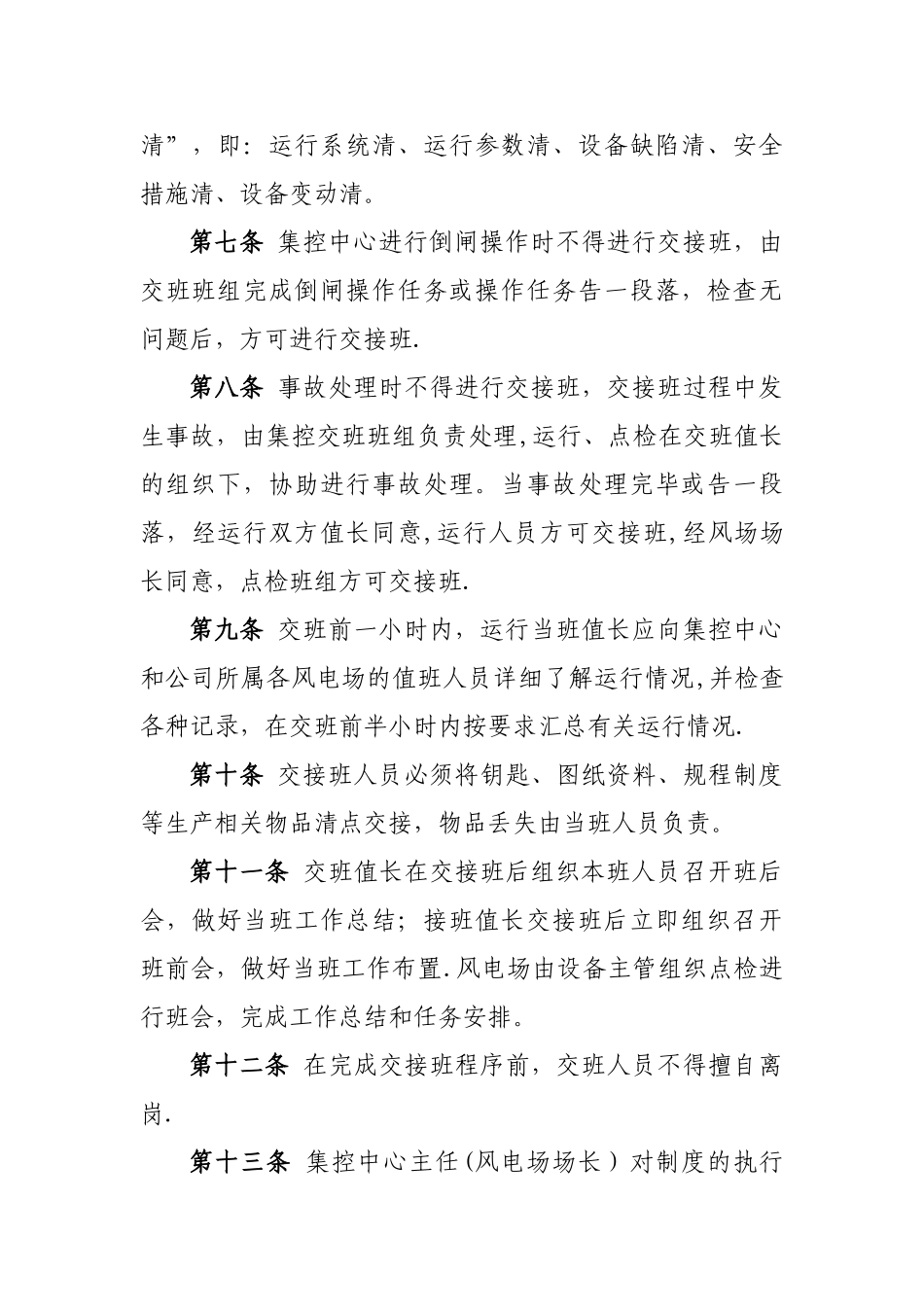 清”，即：运行系统清、运行参数清、设备缺陷清、安全措施清、设备变动清。

第七条 集控中心进行倒闸操作时不得进行交接班，由交班班组完成倒闸操作任务或操作任务告一段落，检查无问题后，方可进行交接班.

第八条 事故处理时不得进行交接班，交接班过程中发生事故，由集控交班班组负责处理,运行、点检在交班值长的组织下，协助进行事故处理。当事故处理完毕或告一段落，经运行双方值长同意,运行人员方可交接班,经风场场长同意，点检班组方可交接班.

第九条 交班前一小时内，运行当班值长应向集控中心和公司所属各风电场的值班人员详细了解运行情况,并检查各种记录，在交班前半小时内按要求汇总有关运行情况.

第十条 交接班人员必须将钥匙、图纸资料、规程制度等生产相关物品清点交接，物品丢失由当班人员负责。

第十一条 交班值长在交接班后组织本班人员召开班后会，做好当班工作总结；接班值长交接班后立即组织召开班前会，做好当班工作布置.风电场由设备主管组织点检进行班会，完成工作总结和任务安排。

第十二条 在完成交接班程序前，交班人员不得擅自离岗.

第十三条 集控中心主任(风电场场长）对制度的执行